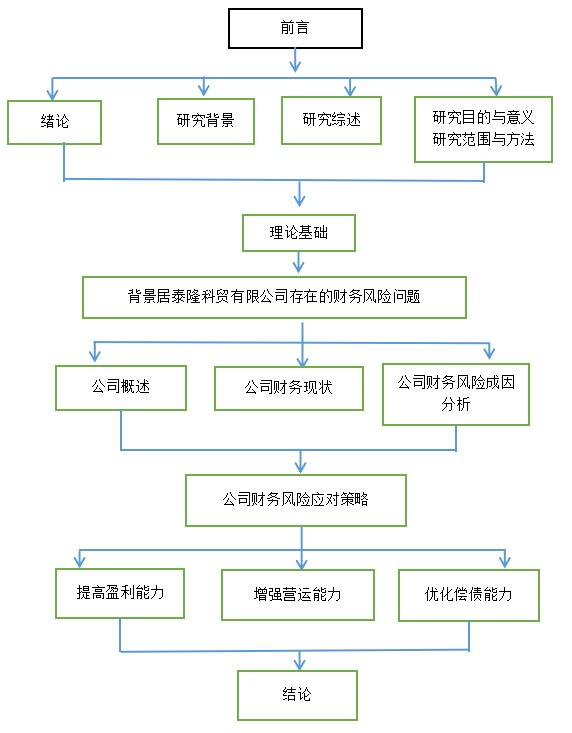 前言

绪论

研究背景

研究综述

研究目的与意义
研究范围与方法

理论基础

背景居泰隆科贸有限公司存在的财务风险问题

公司概述

公司财务现状

公司财务风险成因分析

公司财务风险应对策略

提高盈利能力

增强营运能力

优化偿债能力

结论